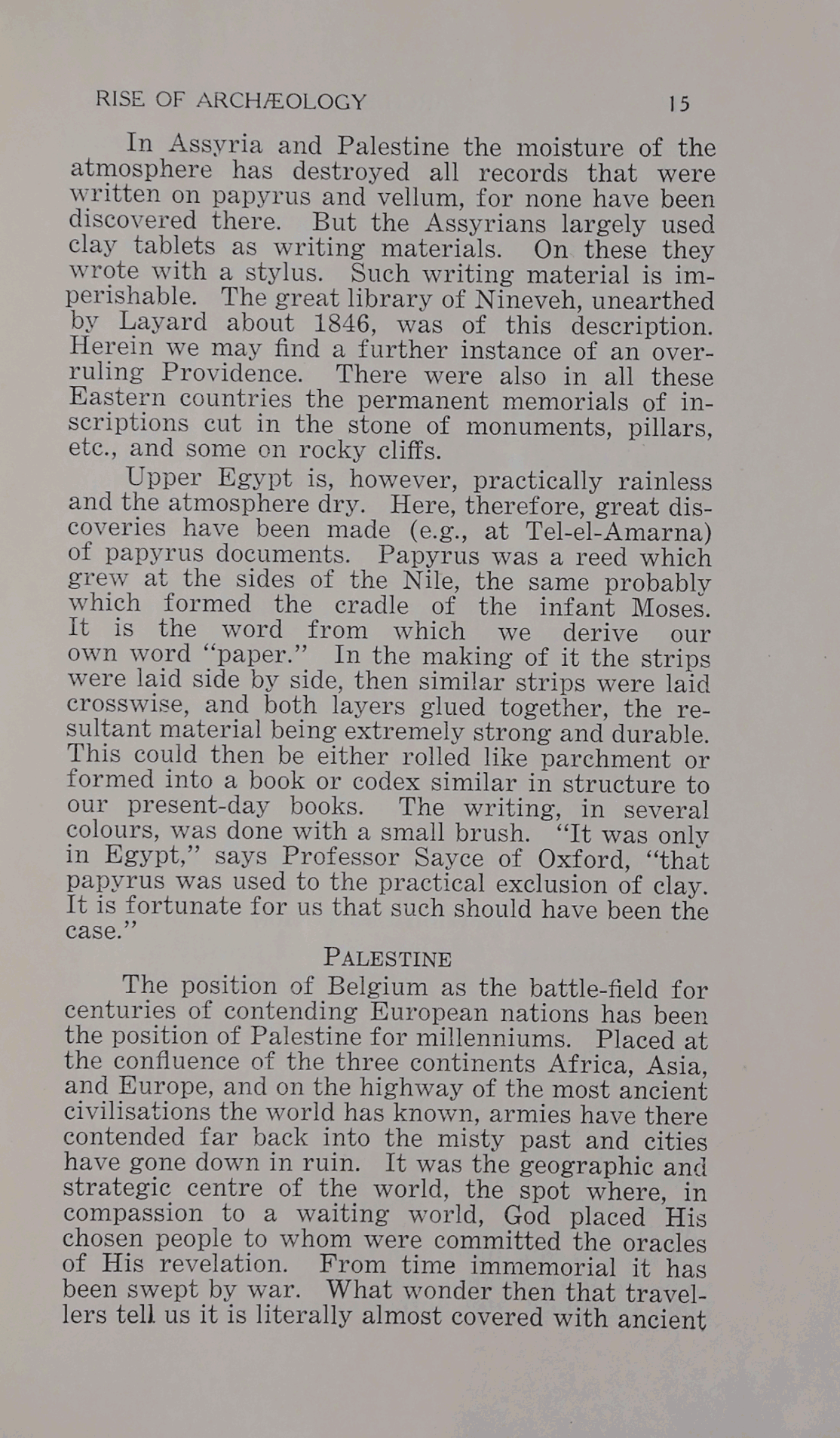 RISE OF ARCHÆOLOGY 15

In Assyria and Palestine the moisture of the atmosphere has destroyed all records that were written on papyrus and vellum, for none have been discovered there. But the Assyrians largely used clay tablets as writing materials. On these they wrote with a stylus. Such writing material is imperishable. The great library of Nineveh, unearthed by Layard about 1846, was of this description. Herein we may find a further instance of an overruling Providence. There were also in all these Eastern countries the permanent memorials of inscriptions cut in the stone of monuments, pillars, etc., and some on rocky cliffs.

Upper Egypt is, however, practically rainless and the atmosphere dry. Here, therefore, great discoveries have been made (e.g., at Tel-el-Amarna) of papyrus documents. Papyrus was a reed which grew at the sides of the Nile, the same probably which formed the cradle of the infant Moses. It is the word from which we derive our own word "paper." In the making of it the strips were laid side by side, then similar strips were laid crosswise, and both layers glued together, the resultant material being extremely strong and durable. This could then be either rolled like parchment or formed into a book or codex similar in structure to our present-day books. The writing, in several colours, was done with a small brush. "It was only in Egypt," says Professor Sayce of Oxford, "that papyrus was used to the practical exclusion of clay. It is fortunate for us that such should have been the case."

PALESTINE

The position of Belgium as the battle-field for centuries of contending European nations has been the position of Palestine for millenniums. Placed at the confluence of the three continents Africa, Asia, and Europe, and on the highway of the most ancient civilisations the world has known, armies have there contended far back into the misty past and cities have gone down in ruin. It was the geographic and strategic centre of the world, the spot where, in compassion to a waiting world, God placed His chosen people to whom were committed the oracles of His revelation. From time immemorial it has been swept by war. What wonder then that travellers tell us it is literally almost covered with ancient